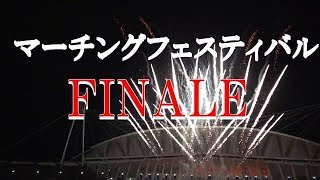 マーチングフェスティバル

FINALE